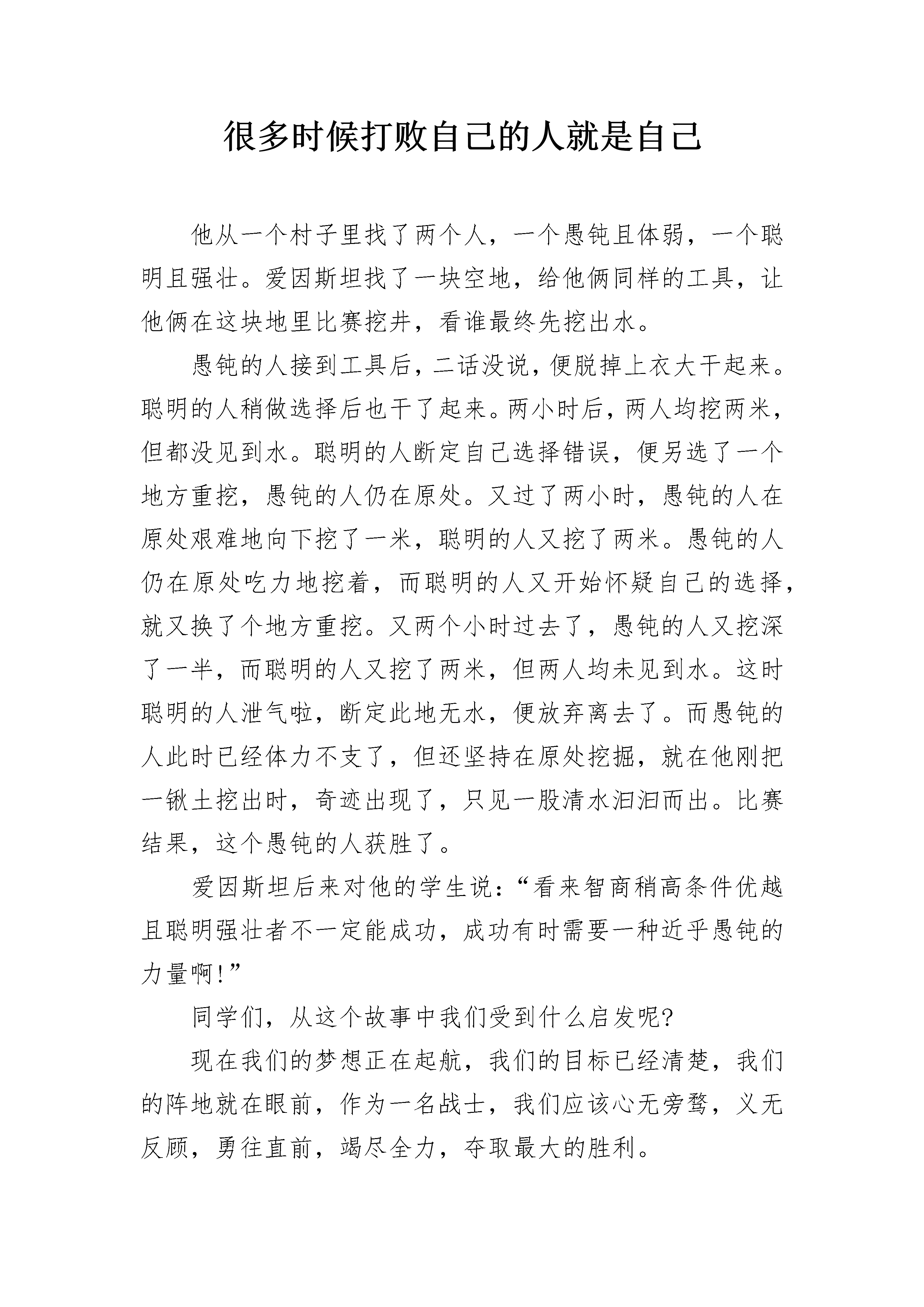 很多时候打败自己的人就是自己

他从一个村子里找了两个人，一个愚钝且体弱，一个聪明且强壮。爱因斯坦找了一块空地，给他俩同样的工具，让他俩在这块地里比赛挖井，看谁最终先挖出水。

愚钝的人接到工具后，二话没说，便脱掉上衣大干起来。聪明的人稍做选择后也干了起来。两小时后，两人均挖两米，但都没见到水。聪明的人断定自己选择错误，便另选了一个地方重挖，愚钝的人仍在原处。又过了两小时，愚钝的人在原处艰难地向下挖了一米，聪明的人又挖了两米。愚钝的人仍在原处吃力地挖着，而聪明的人又开始怀疑自己的选择，就又换了个地方重挖。又两个小时过去了，愚钝的人又挖深了一半，而聪明的人又挖了两米，但两人均未见到水。这时聪明的人泄气啦，断定此地无水，便放弃离去了。而愚钝的人此时已经体力不支了，但还坚持在原处挖掘，就在他刚把一锹土挖出时，奇迹出现了，只见一股清水汩汩而出。比赛结果，这个愚钝的人获胜了。

爱因斯坦后来对他的学生说：“看来智商稍高条件优越且聪明强壮者不一定能成功，成功有时需要一种近乎愚钝的力量啊！”

同学们，从这个故事中我们受到什么启发呢?

现在我们的梦想正在起航，我们的目标已经清楚，我们的阵地就在眼前，作为一名战士，我们应该心无旁骛，义无反顾，勇往直前，竭尽全力，夺取最大的胜利。